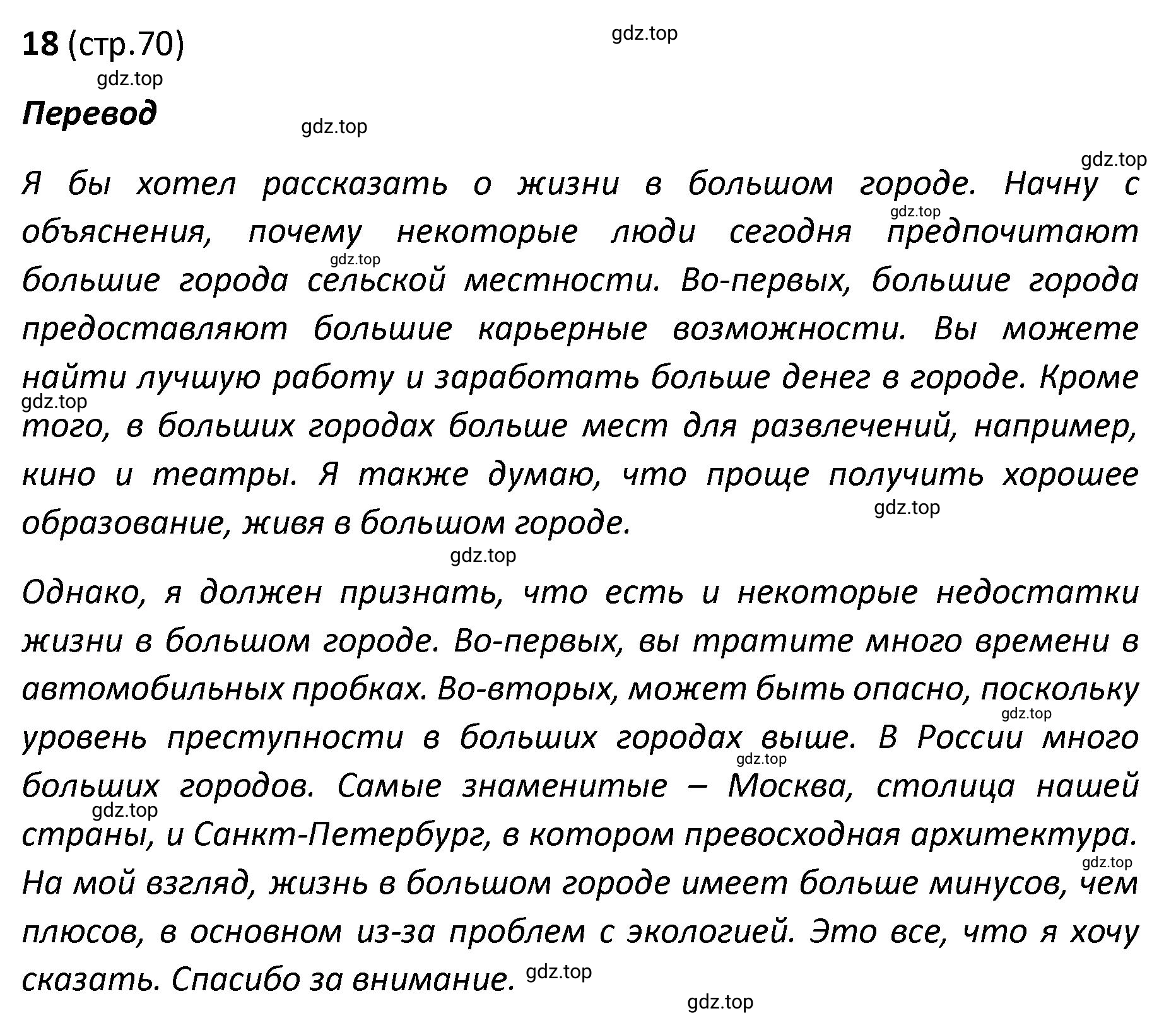 18 (стр.70)

gdz.top

gdz.top

Перевод

gdz.top

gdz.top

Я бы хотел рассказать о жизни в большом городе. Начну с объяснения, почему некоторые люди сегодня предпочитают большие города сельской местности. Во-первых, большие города предоставляют большие карьерные возможности. Вы можете найти лучшую работу и заработать больше денег в городе. Кроме того, в больших городах больше мест для развлечений, например, кино и театры. Я также думаю, что проще получить хорошее образование, живя в большом городе.

gdz.top

gdz.top

gdz.top

gdz.top

gdz.top

Однако, я должен признать, что есть и некоторые недостатки жизни в большом городе. Во-первых, вы тратите много времени в автомобильных пробках. Во-вторых, может быть опасно, поскольку уровень преступности в больших городах выше. В России много больших городов. Самые знаменитые – Москва, столица нашей страны, и Санкт-Петербург, в котором превосходная архитектура. На мой взгляд, жизнь в большом городе имеет больше минусов, чем плюсов, в основном из-за проблем с экологией. Это все, что я хочу сказать. Спасибо за внимание.

gdz.top

gdz.top

gdz.top

gdz.top

gdz.top

gdz.top